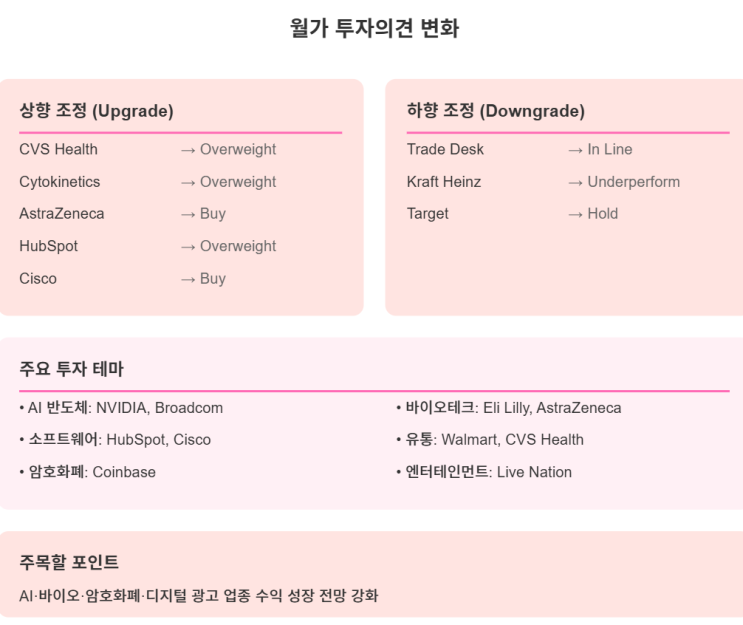 월가 투자의견 변화

상향 조정 (Upgrade)

CVS Health → Overweight
Cytokinetics → Overweight
AstraZeneca → Buy
HubSpot → Overweight
Cisco → Buy

하향 조정 (Downgrade)

Trade Desk → In Line
Kraft Heinz → Underperform
Target → Hold

주요 투자 테마

• AI 반도체: NVIDIA, Broadcom
• 소프트웨어: HubSpot, Cisco
• 암호화폐: Coinbase

• 바이오테크: Eli Lilly, AstraZeneca
• 유통: Walmart, CVS Health
• 엔터테인먼트: Live Nation

주목할 포인트

AI·바이오·암호화폐·디지털 광고 업종 수익 성장 전망 강화